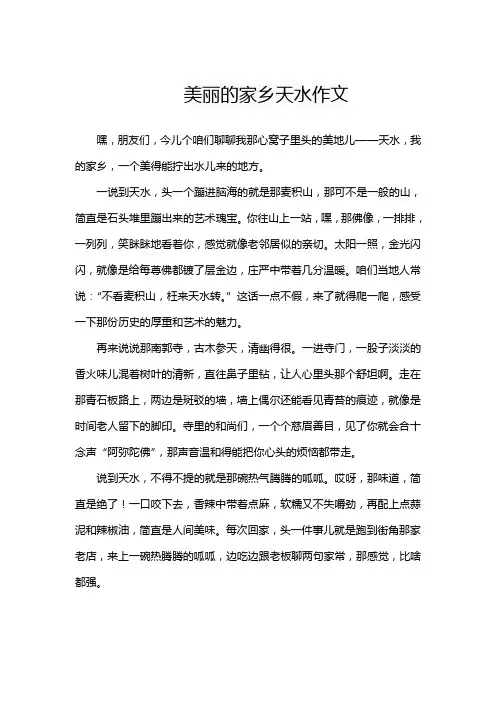 美丽的家乡天水作文

嘿，朋友们，今儿个咱们聊聊我那心窝子里头的美地儿——天水，我的家乡，一个美得能拧出水儿来的地方。

一说到天水，头一个蹦进脑海的就是那麦积山，那可不是一般的山，简直是石头堆里蹦出来的艺术瑰宝。你往山上一站，嘿，那佛像，一排排，一列列，笑眯眯地看着你，感觉就像老邻居似的亲切。太阳一照，金光闪闪，就像是给每尊佛都镀了层金边，庄严中带着几分温暖。咱们当地人常说："不看麦积山，枉来天水转。"这话一点不假，来了就得爬一爬，感受一下那份历史的厚重和艺术的魅力。

再来说说那南郭寺，古木参天，清幽得很。一进寺门，一股子淡淡的香火味儿混着树叶的清新，直往鼻子里钻，让人心里头那个舒坦啊。走在那青石板路上，两边是斑驳的墙，墙上偶尔还能看见青苔的痕迹，就像是时间老人留下的脚印。寺里的和尚们，一个个慈眉善目，见了你就会合十念声"阿弥陀佛"，那声音温和得能把你心头的烦恼都带走。

说到天水，不得不提的就是那碗热气腾腾的呱呱。哎呀，那味道，简直是绝了！一口咬下去，香辣中带着点麻，软糯又不失嚼劲，再配上点蒜泥和辣椒油，简直是人间美味。每次回家，头一件事儿就是跑到街角那家老店，来上一碗热腾腾的呱呱，边吃边跟老板聊两句家常，那感觉，比啥都强。